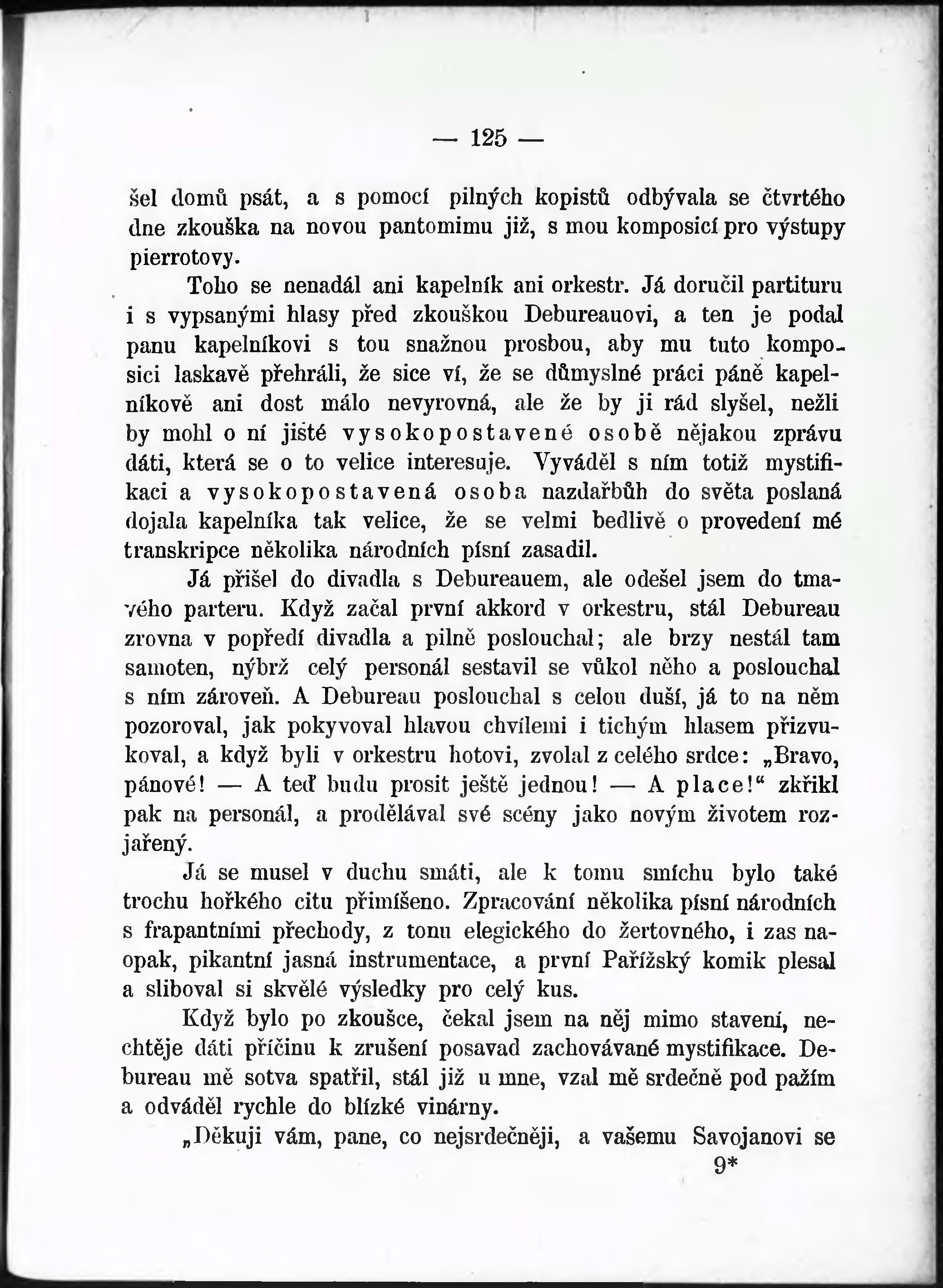 — 125 —

šel domů psát, a s pomocí pilných kopistů odbývala se čtvrtého dne zkouška na novou pantomimu již, s mou komposicí pro výstupy pierrotovy.

Toho se nenadál ani kapelník ani orkestr. Já doručil partituru i s vypsanými hlasy před zkouškou Debureauovi, a ten je podal panu kapelníkovi s tou snažnou prosbou, aby mu tuto komposici laskavě přehráli, že sice ví, že se důmyslné práci páně kapelníkově ani dost málo nevyrovná, ale že by ji rád slyšel, nežli by mohl o ní jisté vysokopostavené osobě nějakou zprávu dáti, která se o to velice interesuje. Vyváděl s ním totiž mystifikaci a vysokopostavená osoba nazdařbůh do světa poslaná dojala kapelníka tak velice, že se velmi bedlivě o provedení mé transkripce několika národních písní zasadil.

Já přišel do divadla s Debureauem, ale odešel jsem do tmavého parteru. Když začal první akkord v orkestru, stál Debureau zrovna v popředí divadla a pilně poslouchal; ale brzy nestál tam samoten, nýbrž celý personál sestavil se vůkol něho a poslouchal s ním zároveň. A Debureau poslouchal s celou duší, já to na něm pozoroval, jak pokyvoval hlavou chvílemi i tichým hlasem přizvukoval, a když byli v orkestru hotovi, zvolal z celého srdce: „Bravo, pánové! — A teď budu prosit ještě jednou! — A place!“ zkřikl pak na personál, a prodělával své scény jako novým životem rozjařený.

Já se musel v duchu smáti, ale k tomu smíchu bylo také trochu hořkého citu přimíšeno. Zpracování několika písní národních s frapantními přechody, z tonu elegického do žertovného, i zas naopak, pikantní jasná instrumentace, a první Pařížský komik plesal a sliboval si skvělé výsledky pro celý kus.

Když bylo po zkoušce, čekal jsem na něj mimo stavení, nechtěje dáti příčinu k zrušení posavad zachovávané mystifikace. Debureau mě sotva spatřil, stál již u mne, vzal mě srdečně pod pažím a odváděl rychle do blízké vinárny.

„Děkuji vám, pane, co nejsrdečněji, a vašemu Savojanovi se

9*